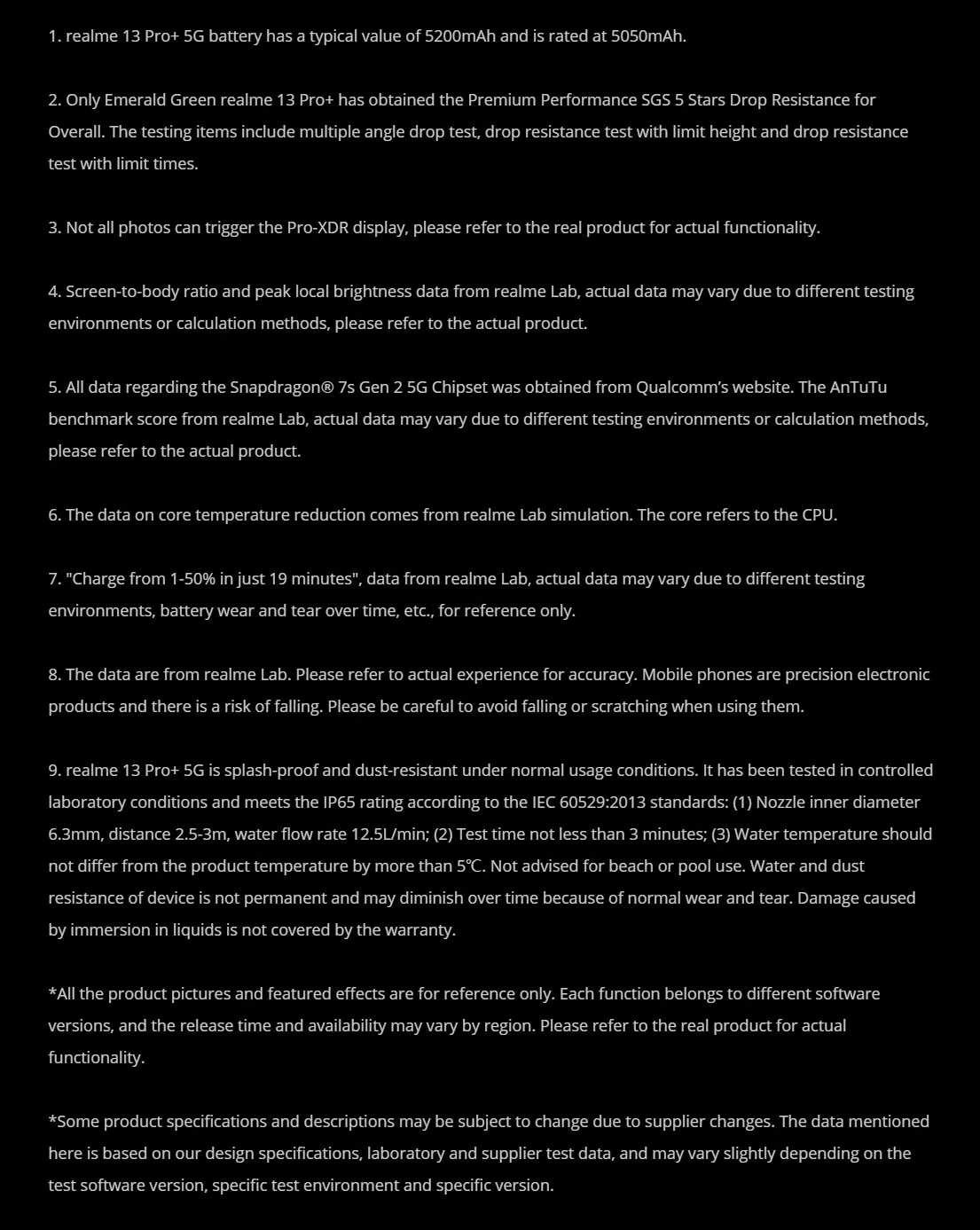 1. realme 13 Pro+ 5G battery has a typical value of 5200mAh and is rated at 5050mAh.

2. Only Emerald Green realme 13 Pro+ has obtained the Premium Performance SGS 5 Stars Drop Resistance for Overall. The testing items include multiple angle drop test, drop resistance test with limit height and drop resistance test with limit times.

3. Not all photos can trigger the Pro-XDR display, please refer to the real product for actual functionality.

4. Screen-to-body ratio and peak local brightness data from realme Lab, actual data may vary due to different testing environments or calculation methods, please refer to the actual product.

5. All data regarding the Snapdragon® 7s Gen 2 5G Chipset was obtained from Qualcomm's website. The AnTuTu benchmark score from realme Lab, actual data may vary due to different testing environments or calculation methods, please refer to the actual product.

6. The data on core temperature reduction comes from realme Lab simulation. The core refers to the CPU.

7. "Charge from 1-50% in just 19 minutes", data from realme Lab, actual data may vary due to different testing environments, battery wear and tear over time, etc., for reference only.

8. The data are from realme Lab. Please refer to actual experience for accuracy. Mobile phones are precision electronic products and there is a risk of falling. Please be careful to avoid falling or scratching when using them.

9. realme 13 Pro+ 5G is splash-proof and dust-resistant under normal usage conditions. It has been tested in controlled laboratory conditions and meets the IP65 rating according to the IEC 60529:2013 standards: (1) Nozzle inner diameter 6.3mm, distance 2.5-3m, water flow rate 12.5L/min; (2) Test time not less than 3 minutes; (3) Water temperature should not differ from the product temperature by more than 5℃. Not advised for beach or pool use. Water and dust resistance of device is not permanent and may diminish over time because of normal wear and tear. Damage caused by immersion in liquids is not covered by the warranty.

*All the product pictures and featured effects are for reference only. Each function belongs to different software versions, and the release time and availability may vary by region. Please refer to the real product for actual functionality.

*Some product specifications and descriptions may be subject to change due to supplier changes. The data mentioned here is based on our design specifications, laboratory and supplier test data, and may vary slightly depending on the test software version, specific test environment and specific version.